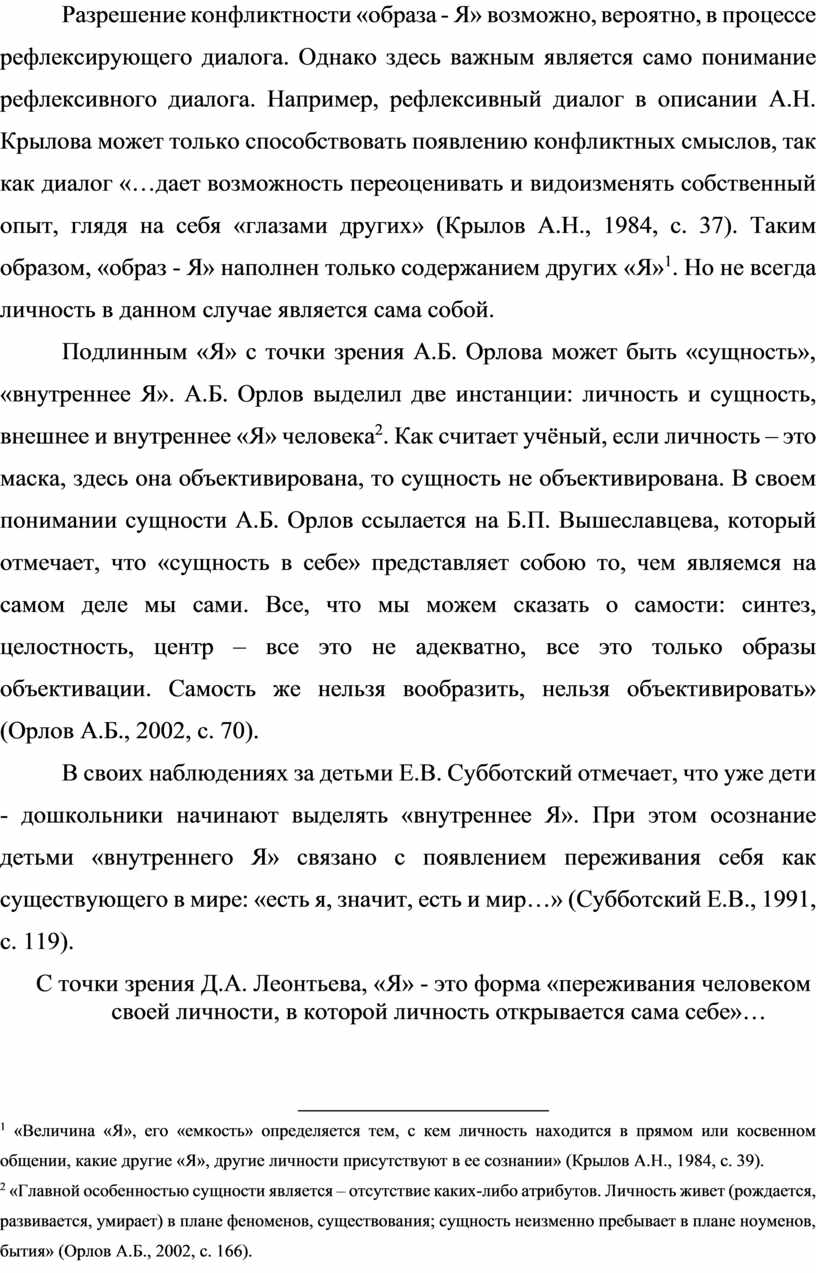 Разрешение конфликтности «образа - Я» возможно, вероятно, в процессе рефлексирующего диалога. Однако здесь важным является само понимание рефлексивного диалога. Например, рефлексивный диалог в описании А.Н. Крылова может только способствовать появлению конфликтных смыслов, так как диалог «…дает возможность переоценивать и видоизменять собственный опыт, глядя на себя «глазами других» (Крылов А.Н., 1984, с. 37). Таким образом, «образ - Я» наполнен только содержанием других «Я»$^1$. Но не всегда личность в данном случае является сама собой.

Подлинным «Я» с точки зрения А.Б. Орлова может быть «сущность», «внутреннее Я». А.Б. Орлов выделил две инстанции: личность и сущность, внешнее и внутреннее «Я» человека$^2$. Как считает учёный, если личность – это маска, здесь она объективирована, то сущность не объективирована. В своем понимании сущности А.Б. Орлов ссылается на Б.П. Вышеславцева, который отмечает, что «сущность в себе» представляет собою то, чем являемся на самом деле мы сами. Все, что мы можем сказать о самости: синтез, целостность, центр – все это не адекватно, все это только образы объективации. Самость же нельзя вообразить, нельзя объективировать» (Орлов А.Б., 2002, с. 70).

В своих наблюдениях за детьми Е.В. Субботский отмечает, что уже дети - дошкольники начинают выделять «внутреннее Я». При этом осознание детьми «внутреннего Я» связано с появлением переживания себя как существующего в мире: «есть я, значит, есть и мир…» (Субботский Е.В., 1991, с. 119).

С точки зрения Д.А. Леонтьева, «Я» - это форма «переживания человеком своей личности, в которой личность открывается сама себе»…

$^1$ «Величина «Я», его «емкость» определяется тем, с кем личность находится в прямом или косвенном общении, какие другие «Я», другие личности присутствуют в ее сознании» (Крылов А.Н., 1984, с. 39).
$^2$ «Главной особенностью сущности является – отсутствие каких-либо атрибутов. Личность живет (рождается, развивается, умирает) в плане феноменов, существования; сущность неизменно пребывает в плане ноуменов, бытия» (Орлов А.Б., 2002, с. 166).